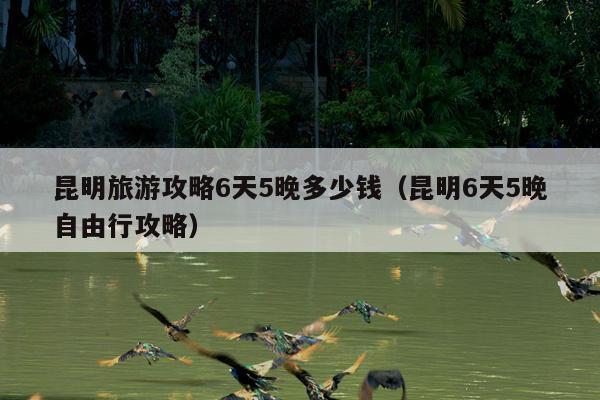 昆明旅游攻略6天5晚多少钱（昆明6天5晚自由行攻略）